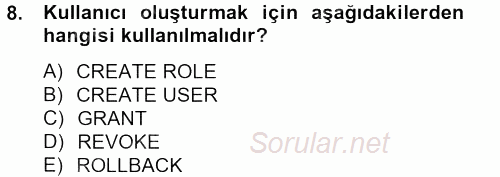 8. Kullanıcı oluşturmak için aşağıdakilerden hangisi kullanılmalıdır?

A) CREATE ROLE
B) CREATE USER
C) GRANT
D) REVOKE
E) ROLLBACK

Sorular.net